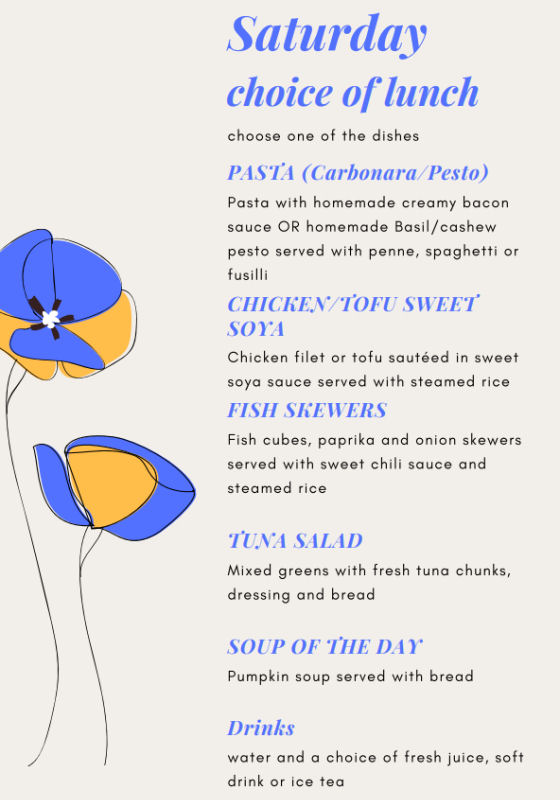 Saturday
choice of lunch

choose one of the dishes

PASTA (Carbonara/Pesto)

Pasta with homemade creamy bacon sauce OR homemade Basil/cashew pesto served with penne, spaghetti or fusilli

CHICKEN/TOFU SWEET SOYA

Chicken filet or tofu sautéed in sweet soya sauce served with steamed rice

FISH SKEWERS

Fish cubes, paprika and onion skewers served with sweet chili sauce and steamed rice

TUNA SALAD

Mixed greens with fresh tuna chunks, dressing and bread

SOUP OF THE DAY

Pumpkin soup served with bread

Drinks

water and a choice of fresh juice, soft drink or ice tea